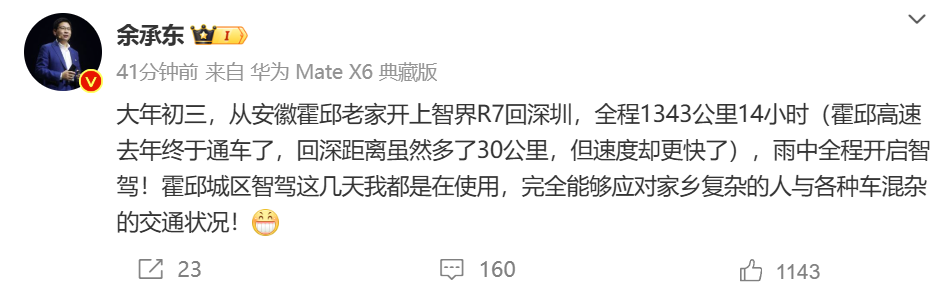 余承东 I

41分钟前 来自 华为 Mate X6 典藏版

大年初三，从安徽霍邱老家开上智界R7回深圳，全程1343公里14小时（霍邱高速去年终于通车了，回深距离虽然多了30公里，但速度却更快了），雨中全程开启智驾！霍邱城区智驾这几天我都是在使用，完全能够应对家乡复杂的人与各种车混杂的交通状况！

23 160 1143